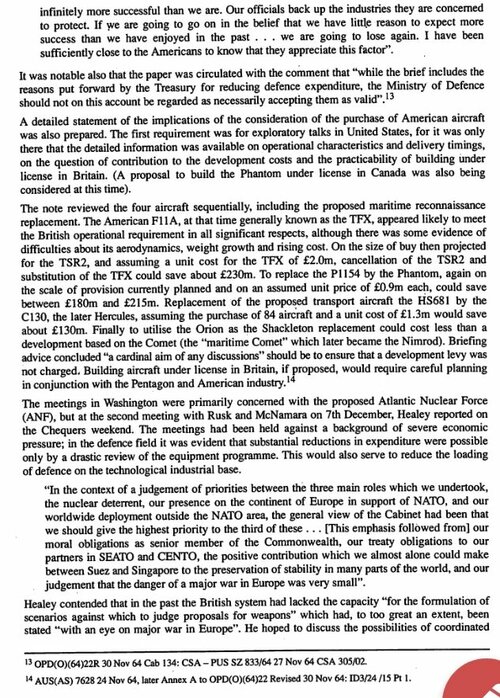 infinitely more successful than we are. Our officials back up the industries they are concerned to protect. If we are going to go on in the belief that we have little reason to expect more success than we have enjoyed in the past . . . we are going to lose again. I have been sufficiently close to the Americans to know that they appreciate this factor".

It was notable also that the paper was circulated with the comment that "while the brief includes the reasons put forward by the Treasury for reducing defence expenditure, the Ministry of Defence should not on this account be regarded as necessarily accepting them as valid".$^{13}$

A detailed statement of the implications of the consideration of the purchase of American aircraft was also prepared. The first requirement was for exploratory talks in United States, for it was only there that the detailed information was available on operational characteristics and delivery timings, on the question of contribution to the development costs and the practicability of building under license in Britain. (A proposal to build the Phantom under license in Canada was also being considered at this time).

The note reviewed the four aircraft sequentially, including the proposed maritime reconnaissance replacement. The American F11A, at that time generally known as the TFX, appeared likely to meet the British operational requirement in all significant respects, although there was some evidence of difficulties about its aerodynamics, weight growth and rising cost. On the size of buy then projected for the TSR2, and assuming a unit cost for the TFX of £2.0m, cancellation of the TSR2 and substitution of the TFX could save about £230m. To replace the P1154 by the Phantom, again on the scale of provision currently planned and on an assumed unit price of £0.9m each, could save between £180m and £215m. Replacement of the proposed transport aircraft the HS681 by the C130, the later Hercules, assuming the purchase of 84 aircraft and a unit cost of £1.3m would save about £130m. Finally to utilise the Orion as the Shackleton replacement could cost less than a development based on the Comet (the "maritime Comet" which later became the Nimrod). Briefing advice concluded "a cardinal aim of any discussions" should be to ensure that a development levy was not charged. Building aircraft under license in Britain, if proposed, would require careful planning in conjunction with the Pentagon and American industry.$^{14}$

The meetings in Washington were primarily concerned with the proposed Atlantic Nuclear Force (ANF), but at the second meeting with Rusk and McNamara on 7th December, Healey reported on the Chequers weekend. The meetings had been held against a background of severe economic pressure; in the defence field it was evident that substantial reductions in expenditure were possible only by a drastic review of the equipment programme. This would also serve to reduce the loading of defence on the technological industrial base.

"In the context of a judgement of priorities between the three main roles which we undertook, the nuclear deterrent, our presence on the continent of Europe in support of NATO, and our worldwide deployment outside the NATO area, the general view of the Cabinet had been that we should give the highest priority to the third of these . . . [This emphasis followed from] our moral obligations as senior member of the Commonwealth, our treaty obligations to our partners in SEATO and CENTO, the positive contribution which we almost alone could make between Suez and Singapore to the preservation of stability in many parts of the world, and our judgement that the danger of a major war in Europe was very small".

Healey contended that in the past the British system had lacked the capacity "for the formulation of scenarios against which to judge proposals for weapons" which had, to too great an extent, been stated "with an eye on major war in Europe". He hoped to discuss the possibilities of coordinated

$^{13}$ OPD(O)(64)22R 30 Nov 64 Cab 134: CSA – PUS SZ 833/64 27 Nov 64 CSA 305/02.

$^{14}$ AUS(AS) 7628 24 Nov 64, later Annex A to OPD(O)(64)22 Revised 30 Nov 64: ID3/24 /15 Pt 1.